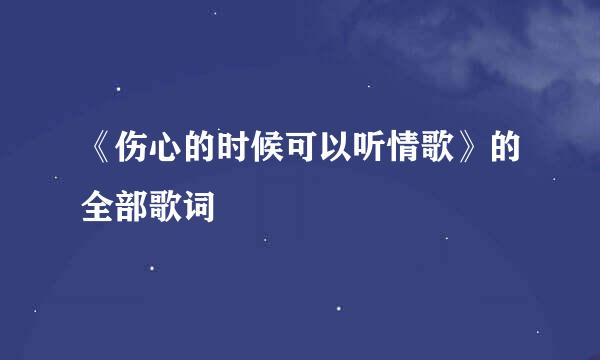 《伤心的时候可以听情歌》的全部歌词